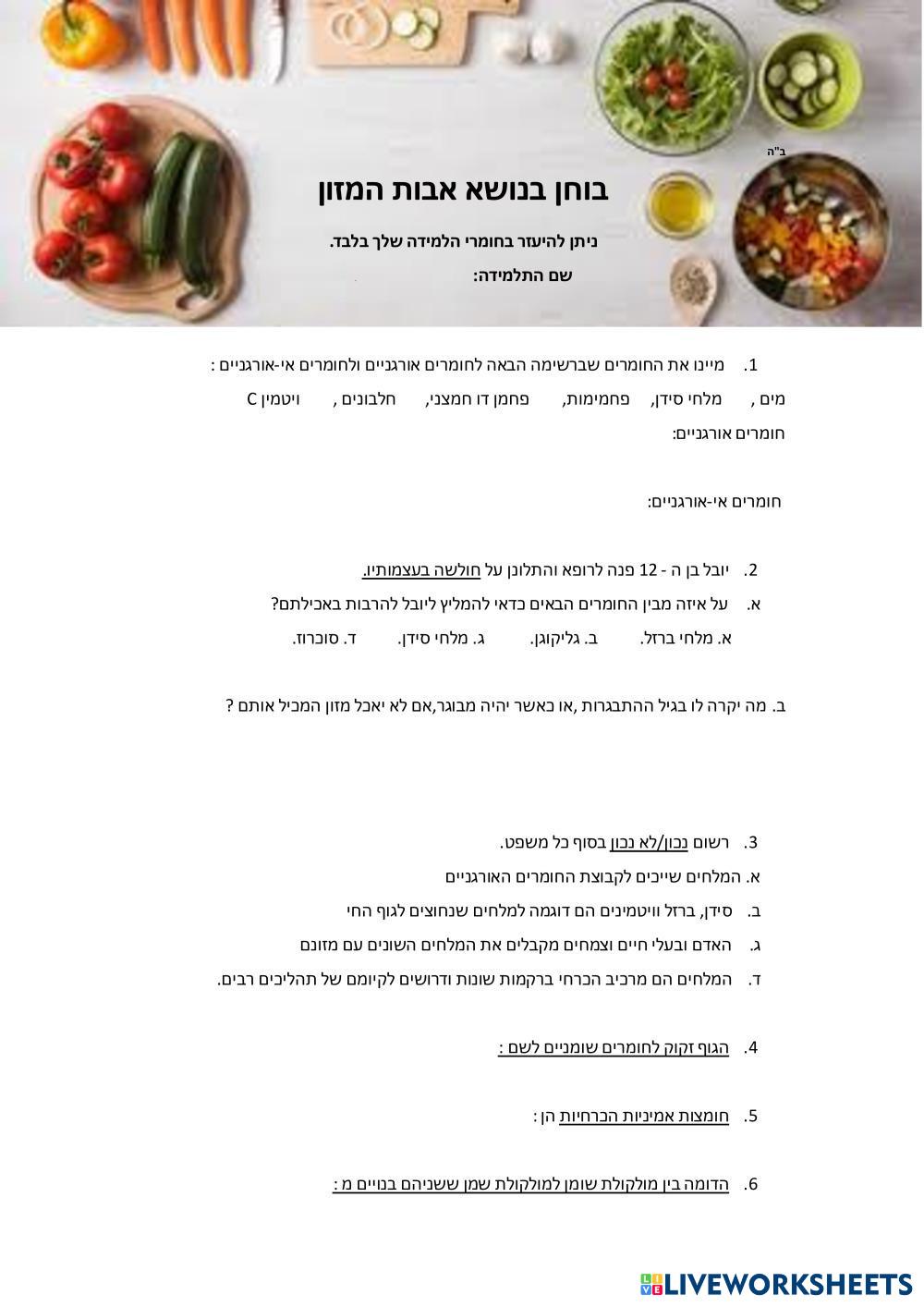 ב"ה

בוחן בנושא אבות המזון

ניתן להיעזר בחומרי הלמידה שלך בלבד.

שם התלמידה:

1. מיינו את החומרים שברשימה הבאה לחומרים אורגניים ולחומרים אי-אורגניים :

מים , מלחי סידן, פחמימות, פחמן דו חמצני, חלבונים , ויטמין C

חומרים אורגניים:

חומרים אי-אורגניים:

2. יובל בן ה - 12 פנה לרופא והתלונן על חולשה בעצמותיו.

א. על איזה מבין החומרים הבאים כדאי להמליץ ליובל להרבות באכילתם?

א. מלחי ברזל. ב. גליקוגן. ג. מלחי סידן. ד. סוכרוז.

ב. מה יקרה לו בגיל ההתבגרות ,או כאשר יהיה מבוגר,אם לא יאכל מזון המכיל אותם ?

3. רשום נכון/לא נכון בסוף כל משפט.

א. המלחים שייכים לקבוצת החומרים האורגניים

ב. סידן, ברזל וויטמינים הם דוגמה למלחים שנחוצים לגוף החי

ג. האדם ובעלי חיים וצמחים מקבלים את המלחים השונים עם מזונם

ד. המלחים הם מרכיב הכרחי ברקמות שונות ודרושים לקיומם של תהליכים רבים.

4. הגוף זקוק לחומרים שומניים לשם :

5. חומצות אמיניות הכרחיות הן :

6. הדומה בין מולקולת שומן למולקולת שמן ששניהם בנויים מ :

LIVEWORKSHEETS